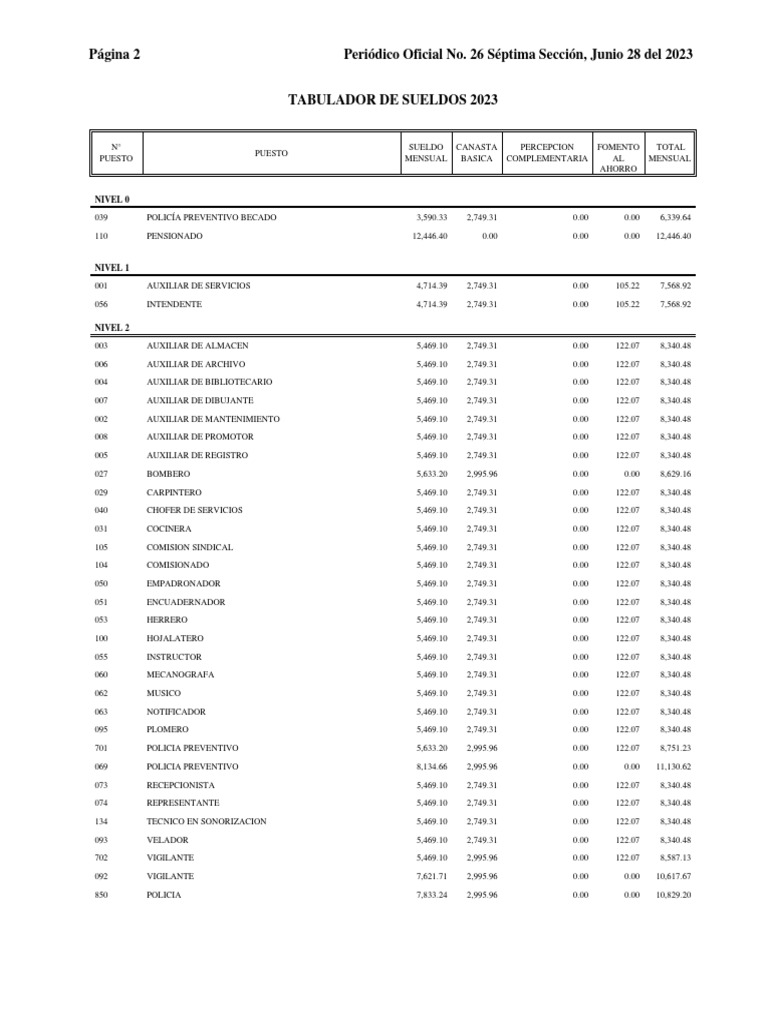 Página 2

Periódico Oficial No. 26 Séptima Sección, Junio 28 del 2023

TABULADOR DE SUELDOS 2023

| N° PUESTO | PUESTO | SUELDO MENSUAL | CANASTA BASICA | PERCEPCION COMPLEMENTARIA | FOMENTO AL AHORRO | TOTAL MENSUAL |
|---|---|---|---|---|---|---|
| NIVEL 0 | | | | | | |
| 039 | POLICÍA PREVENTIVO BECADO | 3,590.33 | 2,749.31 | 0.00 | 0.00 | 6,339.64 |
| 110 | PENSIONADO | 12,446.40 | 0.00 | 0.00 | 0.00 | 12,446.40 |
| NIVEL 1 | | | | | | |
| 001 | AUXILIAR DE SERVICIOS | 4,714.39 | 2,749.31 | 0.00 | 105.22 | 7,568.92 |
| 056 | INTENDENTE | 4,714.39 | 2,749.31 | 0.00 | 105.22 | 7,568.92 |
| NIVEL 2 | | | | | | |
| 003 | AUXILIAR DE ALMACEN | 5,469.10 | 2,749.31 | 0.00 | 122.07 | 8,340.48 |
| 006 | AUXILIAR DE ARCHIVO | 5,469.10 | 2,749.31 | 0.00 | 122.07 | 8,340.48 |
| 004 | AUXILIAR DE BIBLIOTECARIO | 5,469.10 | 2,749.31 | 0.00 | 122.07 | 8,340.48 |
| 007 | AUXILIAR DE DIBUJANTE | 5,469.10 | 2,749.31 | 0.00 | 122.07 | 8,340.48 |
| 002 | AUXILIAR DE MANTENIMIENTO | 5,469.10 | 2,749.31 | 0.00 | 122.07 | 8,340.48 |
| 008 | AUXILIAR DE PROMOTOR | 5,469.10 | 2,749.31 | 0.00 | 122.07 | 8,340.48 |
| 005 | AUXILIAR DE REGISTRO | 5,469.10 | 2,749.31 | 0.00 | 122.07 | 8,340.48 |
| 027 | BOMBERO | 5,633.20 | 2,995.96 | 0.00 | 0.00 | 8,629.16 |
| 029 | CARPINTERO | 5,469.10 | 2,749.31 | 0.00 | 122.07 | 8,340.48 |
| 040 | CHOFER DE SERVICIOS | 5,469.10 | 2,749.31 | 0.00 | 122.07 | 8,340.48 |
| 031 | COCINERA | 5,469.10 | 2,749.31 | 0.00 | 122.07 | 8,340.48 |
| 105 | COMISION SINDICAL | 5,469.10 | 2,749.31 | 0.00 | 122.07 | 8,340.48 |
| 104 | COMISIONADO | 5,469.10 | 2,749.31 | 0.00 | 122.07 | 8,340.48 |
| 050 | EMPADRONADOR | 5,469.10 | 2,749.31 | 0.00 | 122.07 | 8,340.48 |
| 051 | ENCUADERNADOR | 5,469.10 | 2,749.31 | 0.00 | 122.07 | 8,340.48 |
| 053 | HERRERO | 5,469.10 | 2,749.31 | 0.00 | 122.07 | 8,340.48 |
| 100 | HOJALATERO | 5,469.10 | 2,749.31 | 0.00 | 122.07 | 8,340.48 |
| 055 | INSTRUCTOR | 5,469.10 | 2,749.31 | 0.00 | 122.07 | 8,340.48 |
| 060 | MECANOGRAFA | 5,469.10 | 2,749.31 | 0.00 | 122.07 | 8,340.48 |
| 062 | MUSICO | 5,469.10 | 2,749.31 | 0.00 | 122.07 | 8,340.48 |
| 063 | NOTIFICADOR | 5,469.10 | 2,749.31 | 0.00 | 122.07 | 8,340.48 |
| 095 | PLOMERO | 5,469.10 | 2,749.31 | 0.00 | 122.07 | 8,340.48 |
| 701 | POLICIA PREVENTIVO | 5,633.20 | 2,995.96 | 0.00 | 122.07 | 8,751.23 |
| 069 | POLICIA PREVENTIVO | 8,134.66 | 2,995.96 | 0.00 | 0.00 | 11,130.62 |
| 073 | RECEPCIONISTA | 5,469.10 | 2,749.31 | 0.00 | 122.07 | 8,340.48 |
| 074 | REPRESENTANTE | 5,469.10 | 2,749.31 | 0.00 | 122.07 | 8,340.48 |
| 134 | TECNICO EN SONORIZACION | 5,469.10 | 2,749.31 | 0.00 | 122.07 | 8,340.48 |
| 093 | VELADOR | 5,469.10 | 2,749.31 | 0.00 | 122.07 | 8,340.48 |
| 702 | VIGILANTE | 5,469.10 | 2,995.96 | 0.00 | 122.07 | 8,587.13 |
| 092 | VIGILANTE | 7,621.71 | 2,995.96 | 0.00 | 0.00 | 10,617.67 |
| 850 | POLICIA | 7,833.24 | 2,995.96 | 0.00 | 0.00 | 10,829.20 |